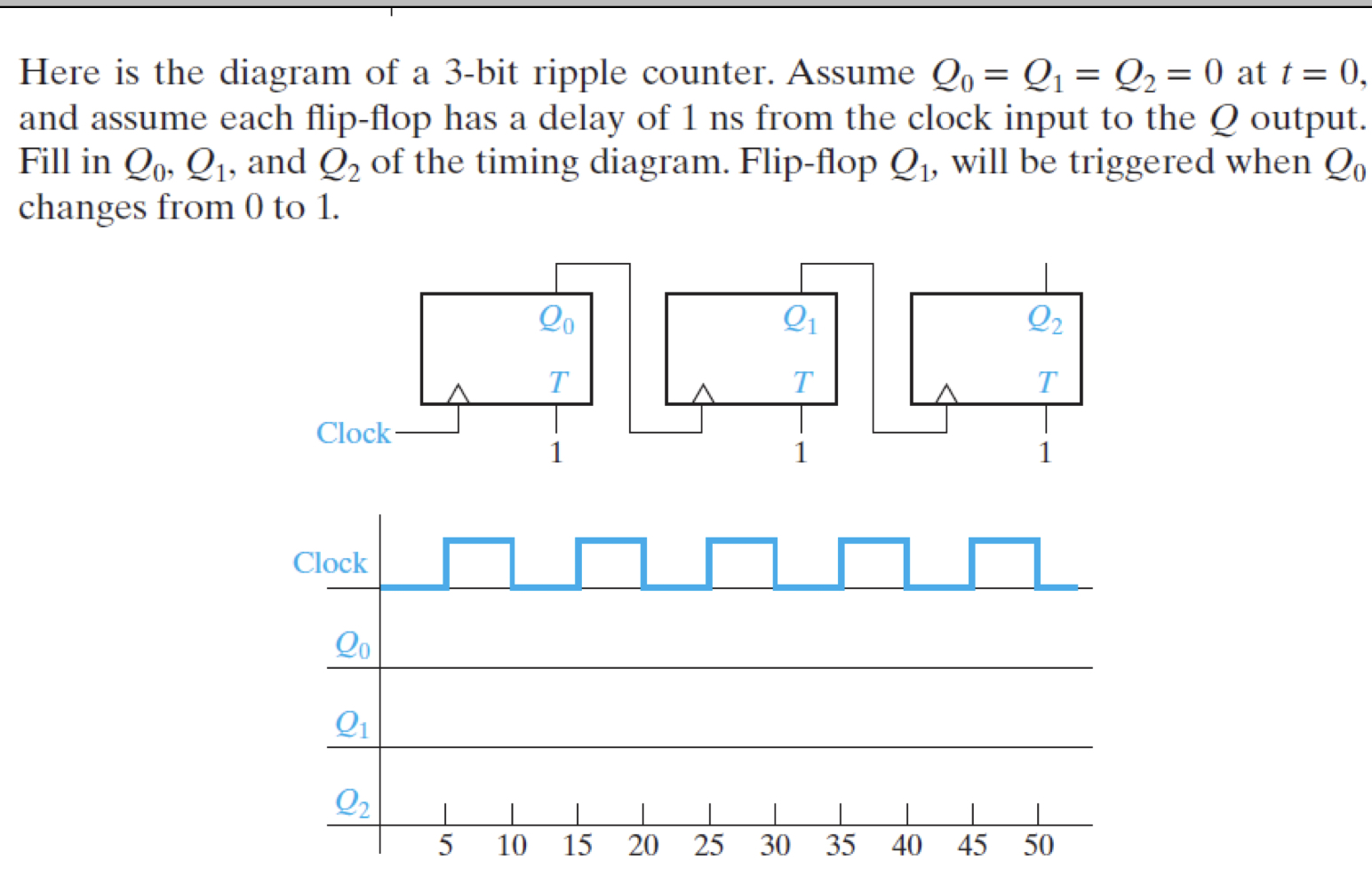 Here is the diagram of a 3-bit ripple counter. Assume $Q_0 = Q_1 = Q_2 = 0$ at $t = 0$, and assume each flip-flop has a delay of 1 ns from the clock input to the $Q$ output. Fill in $Q_0$, $Q_1$, and $Q_2$ of the timing diagram. Flip-flop $Q_1$, will be triggered when $Q_0$ changes from 0 to 1.

$Q_0$
$T$
$Q_1$
$T$
$Q_2$
$T$
Clock
1
1
1

Clock
$Q_0$
$Q_1$
$Q_2$
5 10 15 20 25 30 35 40 45 50